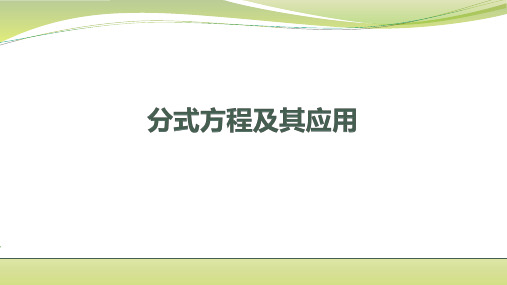 分式方程及其应用